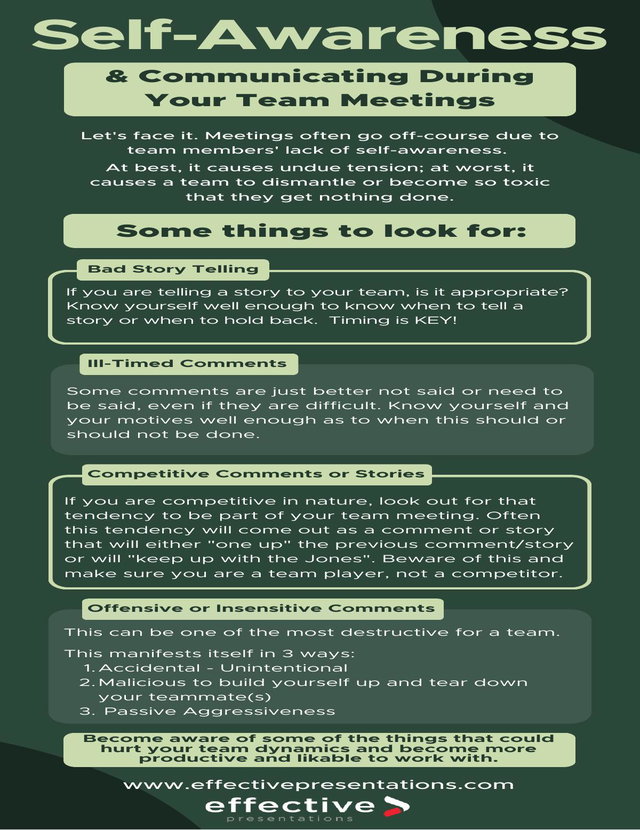 Self-Awareness

& Communicating During Your Team Meetings

Let's face it. Meetings often go off-course due to team members' lack of self-awareness.

At best, it causes undue tension; at worst, it causes a team to dismantle or become so toxic that they get nothing done.

Some things to look for:

Bad Story Telling

If you are telling a story to your team, is it appropriate? Know yourself well enough to know when to tell a story or when to hold back. Timing is KEY!

Ill-Timed Comments

Some comments are just better not said or need to be said, even if they are difficult. Know yourself and your motives well enough as to when this should or should not be done.

Competitive Comments or Stories

If you are competitive in nature, look out for that tendency to be part of your team meeting. Often this tendency will come out as a comment or story that will either "one up" the previous comment/story or will "keep up with the Jones". Beware of this and make sure you are a team player, not a competitor.

Offensive or Insensitive Comments

This can be one of the most destructive for a team.

This manifests itself in 3 ways:
1. Accidental - Unintentional
2. Malicious to build yourself up and tear down your teammate(s)
3. Passive Aggressiveness

Become aware of some of the things that could hurt your team dynamics and become more productive and likable to work with.

www.effectivepresentations.com

effective
presentations